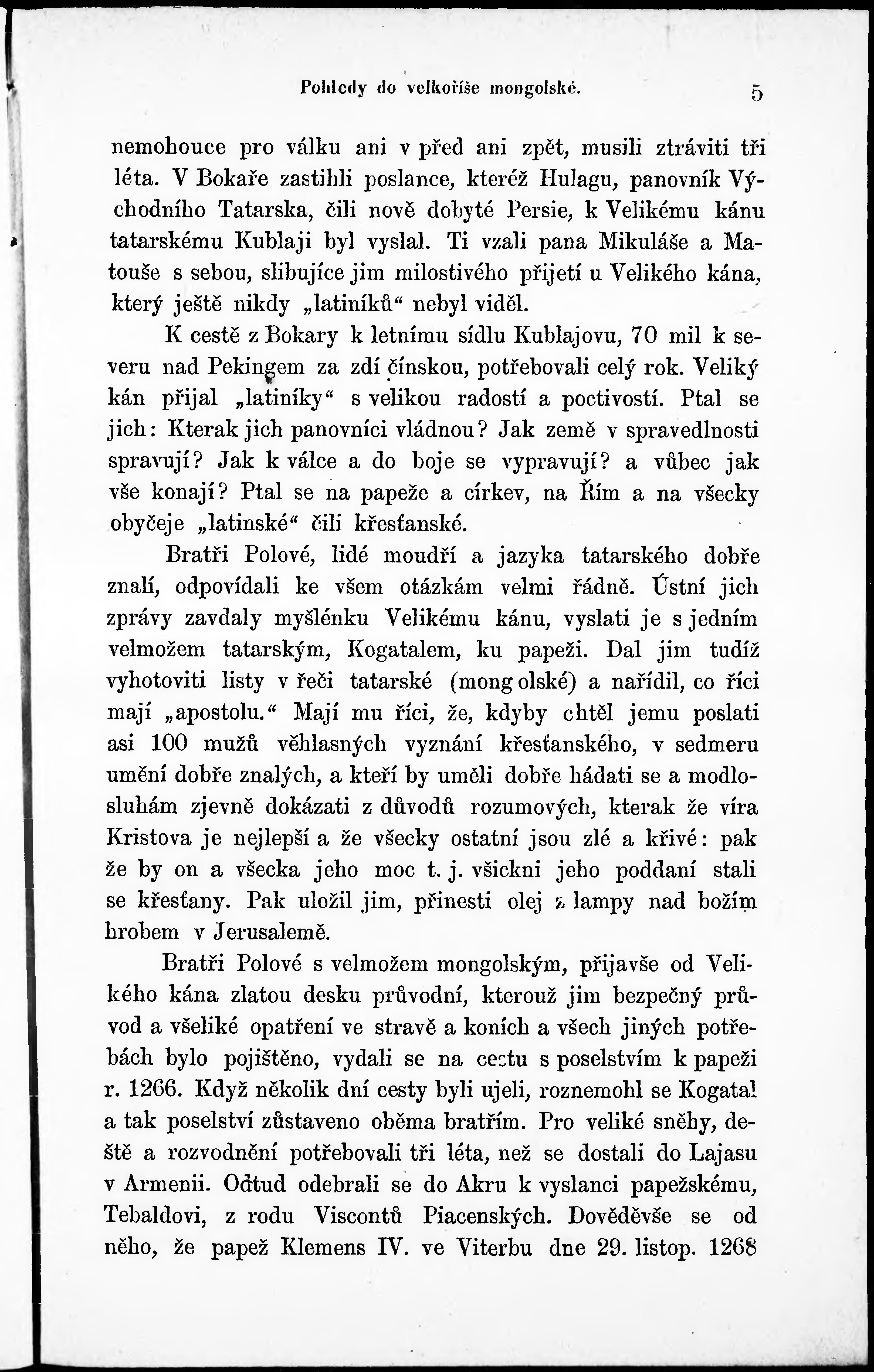 Pohledy do velkoříše mongolské. 5

nemohouce pro válku ani v před ani zpět, musili ztráviti tři léta. V Bokaře zastihli poslance, kteréž Hulagu, panovník Východního Tatarska, čili nově dobyté Persie, k Velikému kánu tatarskému Kublaji byl vyslal. Ti vzali pana Mikuláše a Matouše s sebou, slibujíce jim milostivého přijetí u Velikého kána, který ještě nikdy „latiníků“ nebyl viděl.

K cestě z Bokary k letnímu sídlu Kublajovu, 70 mil k severu nad Pekingem za zdí čínskou, potřebovali celý rok. Veliký kán přijal „latiníky“ s velikou radostí a poctivostí. Ptal se jich: Kterak jich panovníci vládnou? Jak země v spravedlnosti spravují? Jak k válce a do boje se vypravují? a vůbec jak vše konají? Ptal se na papeže a církev, na Řím a na všecky obyčeje „latinské“ čili křesťanské.

Bratři Polové, lidé moudří a jazyka tatarského dobře znalí, odpovídali ke všem otázkám velmi řádně. Ústní jich zprávy zavdaly myšlénku Velikému kánu, vyslati je s jedním velmožem tatarským, Kogatalem, ku papeži. Dal jim tudíž vyhotoviti listy v řeči tatarské (mongolské) a nařídil, co říci mají „apostolu.“ Mají mu říci, že, kdyby chtěl jemu poslati asi 100 mužů věhlasných vyznání křesťanského, v sedmeru umění dobře znalých, a kteří by uměli dobře hádati se a modloslubám zjevně dokázati z důvodů rozumových, kterak že víra Kristova je nejlepší a že všecky ostatní jsou zlé a křivé: pak že by on a všecka jeho moc t. j. všickni jeho poddaní stali se křesťany. Pak uložil jim, přinesti olej z lampy nad božím hrobem v Jerusalemě.

Bratři Polové s velmožem mongolským, přijavše od Velikého kána zlatou desku průvodní, kterouž jim bezpečný průvod a všeliké opatření ve stravě a koních a všech jiných potřebách bylo pojištěno, vydali se na cestu s poselstvím k papeži r. 1266. Když několik dní cesty byli ujeli, roznemohl se Kogatal a tak poselství zůstaveno oběma bratřím. Pro veliké sněhy, deště a rozvodnění potřebovali tři léta, než se dostali do Lajasu v Armenii. Odtud odebrali se do Akru k vyslanci papežskému, Tebaldovi, z rodu Viscontů Piacenských. Dověděvše se od něho, že papež Klemens IV. ve Viterbu dne 29. listop. 1268